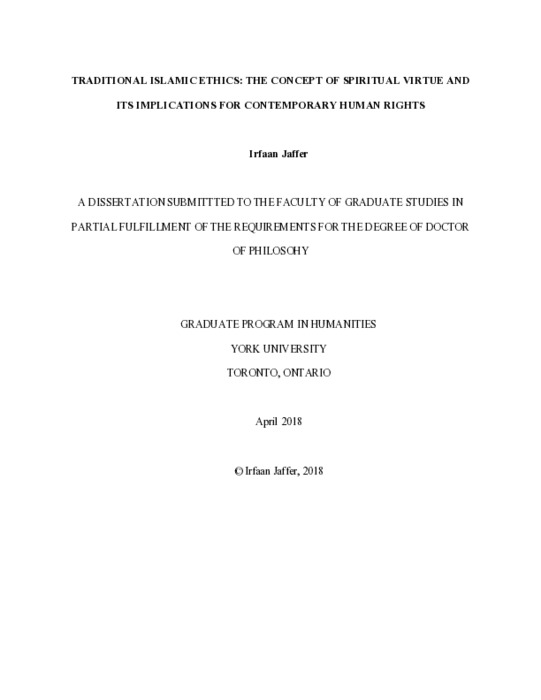 TRADITIONAL ISLAMIC ETHICS: THE CONCEPT OF SPIRITUAL VIRTUE AND ITS IMPLICATIONS FOR CONTEMPORARY HUMAN RIGHTS

Irfaan Jaffer

A DISSERTATION SUBMITTTED TO THE FACULTY OF GRADUATE STUDIES IN PARTIAL FULFILLMENT OF THE REQUIREMENTS FOR THE DEGREE OF DOCTOR OF PHILOSOHY

GRADUATE PROGRAM IN HUMANITIES
YORK UNIVERSITY
TORONTO, ONTARIO

April 2018

© Irfaan Jaffer, 2018